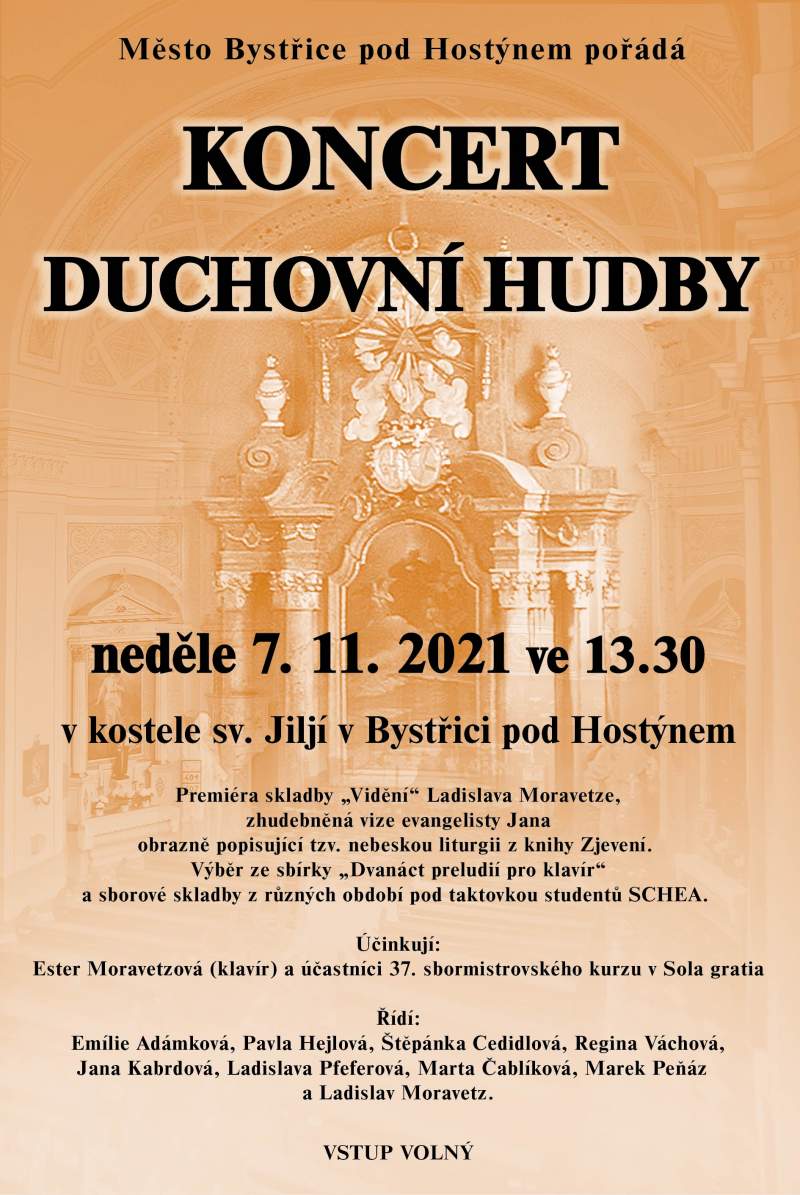 Město Bystřice pod Hostýnem pořádá

KONCERT
DUCHOVNÍ HUDBY

neděle 7. 11. 2021 ve 13.30

v kostele sv. Jiljí v Bystřici pod Hostýnem

Premiéra skladby „Vidění“ Ladislava Moravetze, zhudebněná vize evangelisty Jana obrazně popisující tzv. nebeskou liturgii z knihy Zjevení. Výběr ze sbírky „Dvanáct preludií pro klavír“ a sborové skladby z různých období pod taktovkou studentů SCHEA.

Účinkují:
Ester Moravetzová (klavír) a účastníci 37. sbormistrovského kurzu v Sola gratia

Řídí:
Emílie Adámková, Pavla Hejlová, Štěpánka Cedidlová, Regina Váchová, Jana Kabrdová, Ladislava Pfeferová, Marta Čablíková, Marek Peňáz a Ladislav Moravetz.

VSTUP VOLNÝ